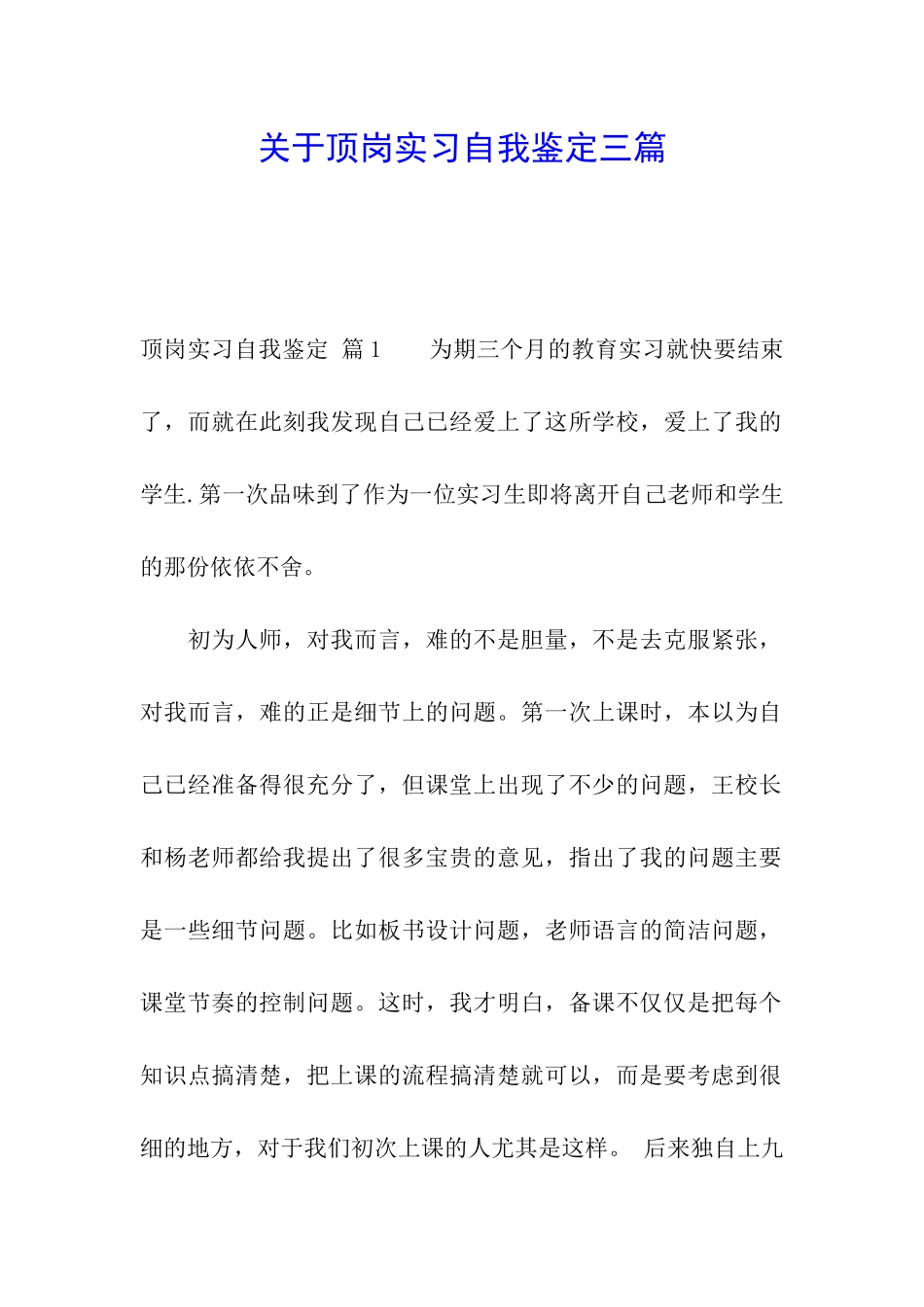 关于顶岗实习自我鉴定三篇

顶岗实习自我鉴定 篇1　　为期三个月的教育实习就快要结束了，而就在此刻我发现自己已经爱上了这所学校，爱上了我的学生.第一次品味到了作为一位实习生即将离开自己老师和学生的那份依依不舍。

初为人师，对我而言，难的不是胆量，不是去克服紧张，对我而言，难的正是细节上的问题。第一次上课时，本以为自己已经准备得很充分了，但课堂上出现了不少的问题，王校长和杨老师都给我提出了很多宝贵的意见，指出了我的问题主要是一些细节问题。比如板书设计问题，老师语言的简洁问题，课堂节奏的控制问题。这时，我才明白，备课不仅仅是把每个知识点搞清楚，把上课的流程搞清楚就可以，而是要考虑到很细的地方，对于我们初次上课的人尤其是这样。 后来独自上九